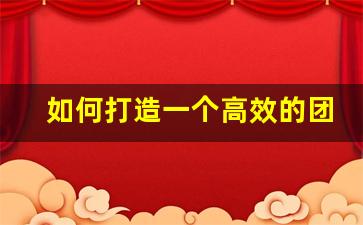 如何打造一个高效的团